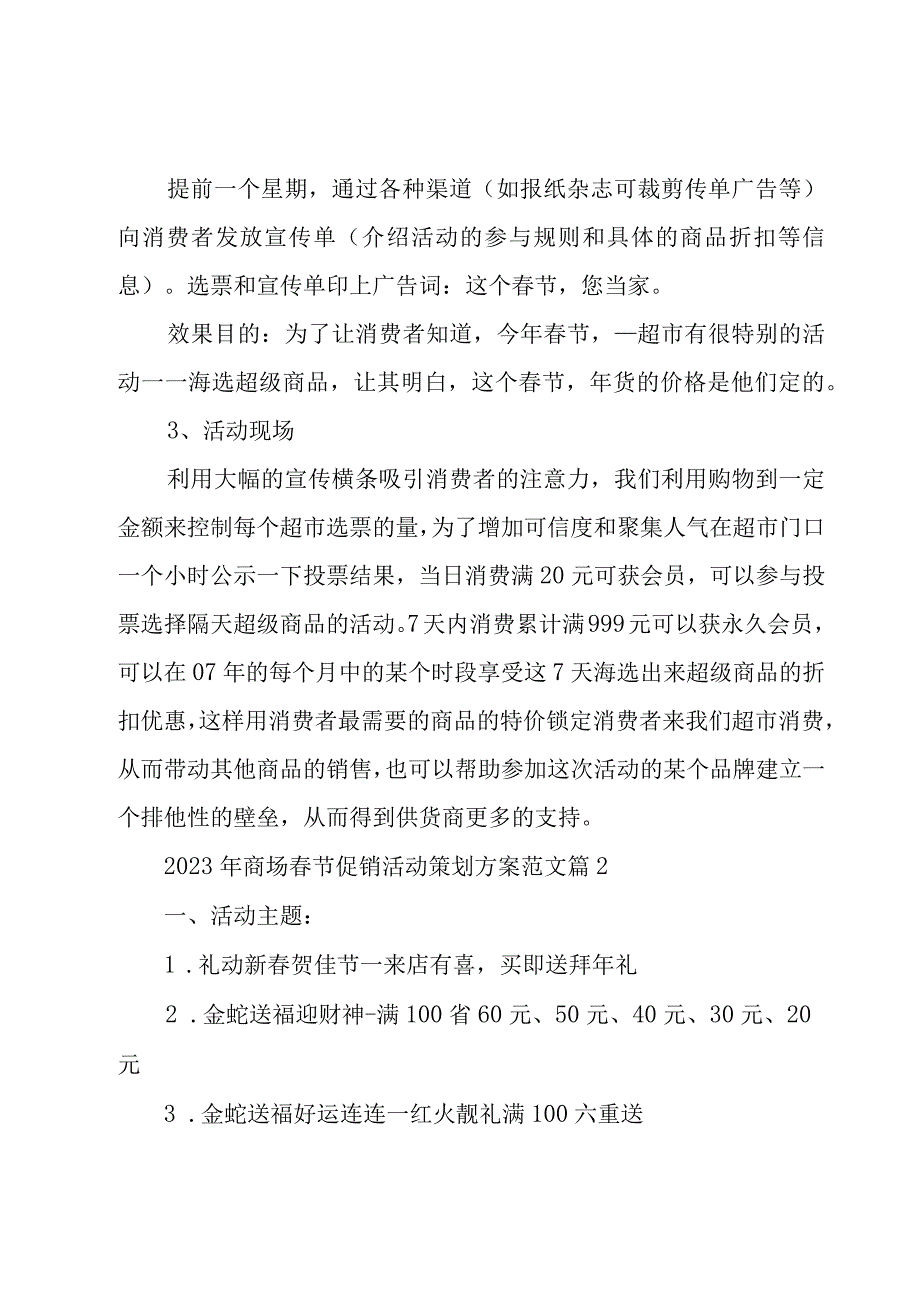 提前一个星期，通过各种渠道（如报纸杂志可裁剪传单广告等）向消费者发放宣传单（介绍活动的参与规则和具体的商品折扣等信息）。选票和宣传单印上广告词：这个春节，您当家。

效果目的：为了让消费者知道，今年春节，—超市有很特别的活动一一海选超级商品，让其明白，这个春节，年货的价格是他们定的。

3、活动现场

利用大幅的宣传横条吸引消费者的注意力，我们利用购物到一定金额来控制每个超市选票的量，为了增加可信度和聚集人气在超市门口一个小时公示一下投票结果，当日消费满20元可获会员，可以参与投票选择隔天超级商品的活动。7天内消费累计满999元可以获永久会员，可以在07年的每个月中的某个时段享受这7天海选出来超级商品的折扣优惠，这样用消费者最需要的商品的特价锁定消费者来我们超市消费，从而带动其他商品的销售，也可以帮助参加这次活动的某个品牌建立一个排他性的壁垒，从而得到供货商更多的支持。

2023年商场春节促销活动策划方案范文篇2

一、活动主题：

1．礼动新春贺佳节一来店有喜，买即送拜年礼

2．金蛇送福迎财神-满100省60元、50元、40元、30元、20元

3．金蛇送福好运连连一红火靓礼满100六重送